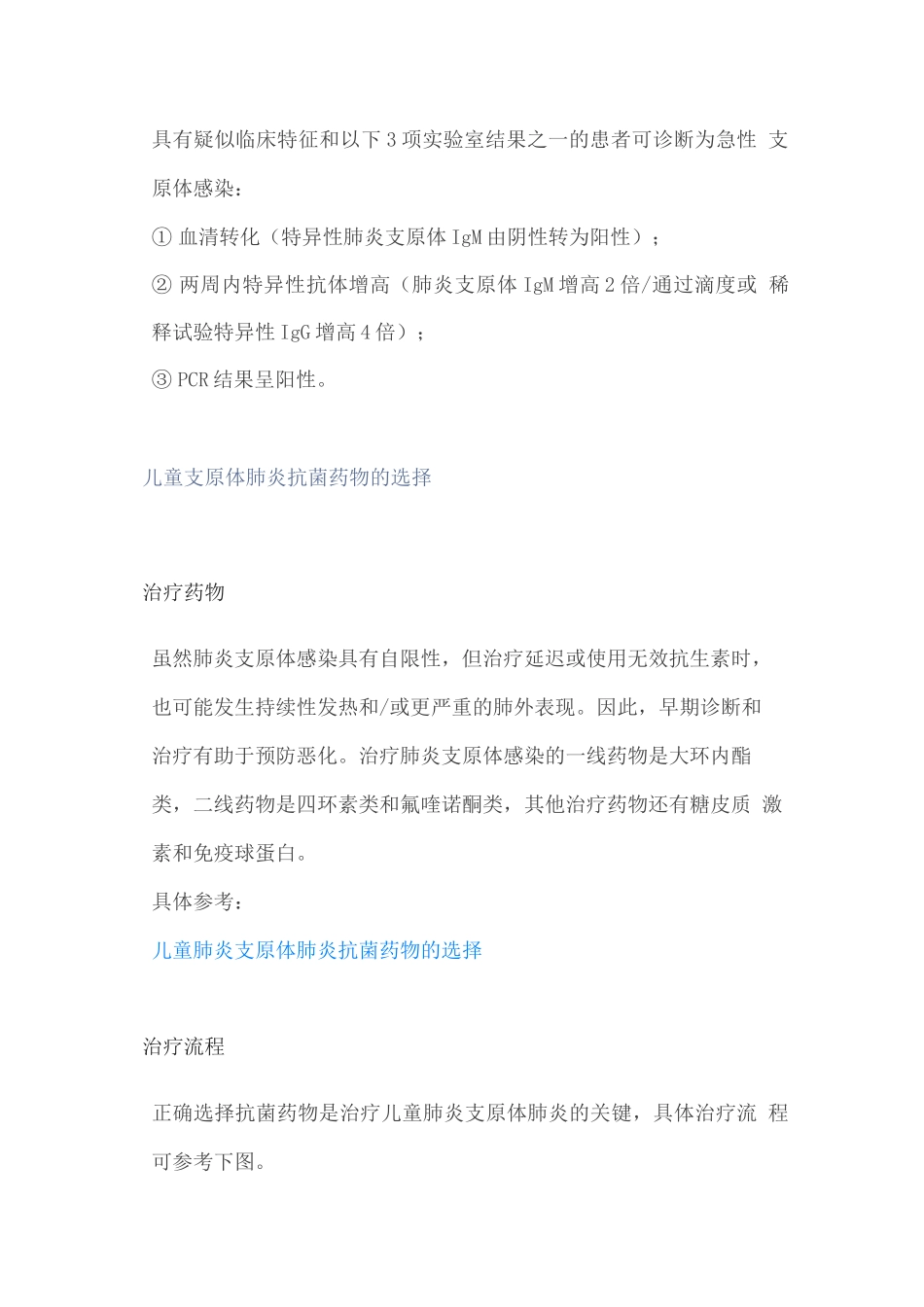 具有疑似临床特征和以下 3 项实验室结果之一的患者可诊断为急性 支原体感染：
① 血清转化（特异性肺炎支原体 IgM 由阴性转为阳性）；
② 两周内特异性抗体增高（肺炎支原体 IgM 增高 2 倍/通过滴度或 稀释试验特异性 IgG 增高 4 倍）；
③ PCR 结果呈阳性。

儿童支原体肺炎抗菌药物的选择

治疗药物

虽然肺炎支原体感染具有自限性，但治疗延迟或使用无效抗生素时，也可能发生持续性发热和/或更严重的肺外表现。因此，早期诊断和治疗有助于预防恶化。治疗肺炎支原体感染的一线药物是大环内酯类，二线药物是四环素类和氟喹诺酮类，其他治疗药物还有糖皮质 激素和免疫球蛋白。
具体参考：
儿童肺炎支原体肺炎抗菌药物的选择

治疗流程

正确选择抗菌药物是治疗儿童肺炎支原体肺炎的关键，具体治疗流 程可参考下图。